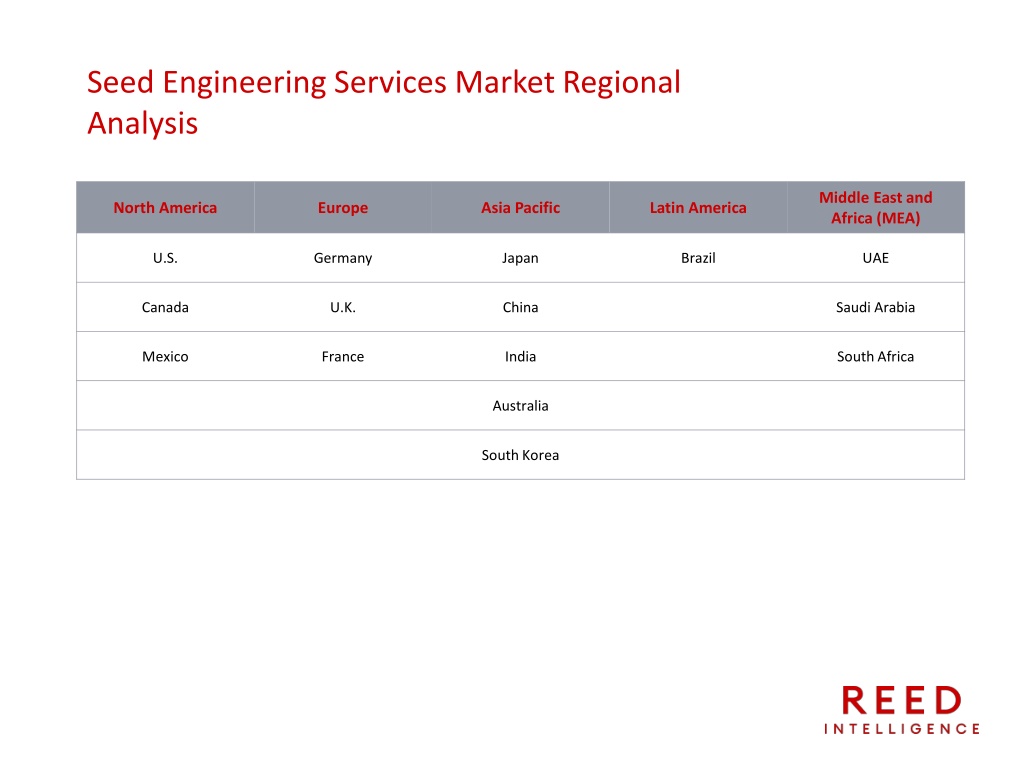 Seed Engineering Services Market Regional Analysis

| North America | Europe | Asia Pacific | Latin America | Middle East and Africa (MEA) |
|---|---|---|---|---|
| U.S. | Germany | Japan | Brazil | UAE |
| Canada | U.K. | China | | Saudi Arabia |
| Mexico | France | India | | South Africa |
| | | Australia | | |
| | | South Korea | | |

REED
INTELLIGENCE